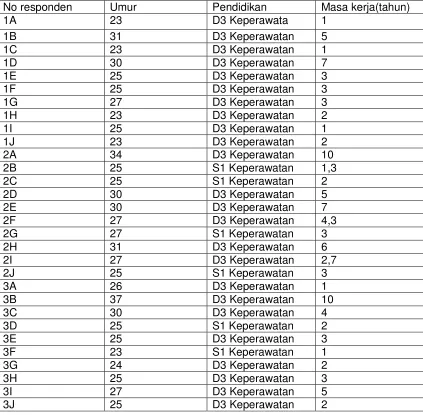 | No responden | Umur | Pendidikan | Masa kerja(tahun) |
|---|---|---|---|
| 1A | 23 | D3 Keperawata | 1 |
| 1B | 31 | D3 Keperawatan | 5 |
| 1C | 23 | D3 Keperawatan | 1 |
| 1D | 30 | D3 Keperawatan | 7 |
| 1E | 25 | D3 Keperawatan | 3 |
| 1F | 25 | D3 Keperawatan | 3 |
| 1G | 27 | D3 Keperawatan | 3 |
| 1H | 23 | D3 Keperawatan | 2 |
| 1I | 25 | D3 Keperawatan | 1 |
| 1J | 23 | D3 Keperawatan | 2 |
| 2A | 34 | D3 Keperawatan | 10 |
| 2B | 25 | S1 Keperawatan | 1,3 |
| 2C | 25 | S1 Keperawatan | 2 |
| 2D | 30 | D3 Keperawatan | 5 |
| 2E | 30 | D3 Keperawatan | 7 |
| 2F | 27 | D3 Keperawatan | 4,3 |
| 2G | 27 | S1 Keperawatan | 3 |
| 2H | 31 | D3 Keperawatan | 6 |
| 2I | 27 | D3 Keperawatan | 2,7 |
| 2J | 25 | S1 Keperawatan | 3 |
| 3A | 26 | D3 Keperawatan | 1 |
| 3B | 37 | D3 Keperawatan | 10 |
| 3C | 30 | D3 Keperawatan | 4 |
| 3D | 25 | S1 Keperawatan | 2 |
| 3E | 25 | D3 Keperawatan | 3 |
| 3F | 23 | S1 Keperawatan | 1 |
| 3G | 24 | D3 Keperawatan | 2 |
| 3H | 25 | D3 Keperawatan | 3 |
| 3I | 27 | D3 Keperawatan | 5 |
| 3J | 25 | D3 Keperawatan | 2 |